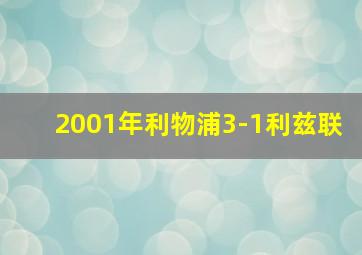 2001年利物浦3-1利兹联